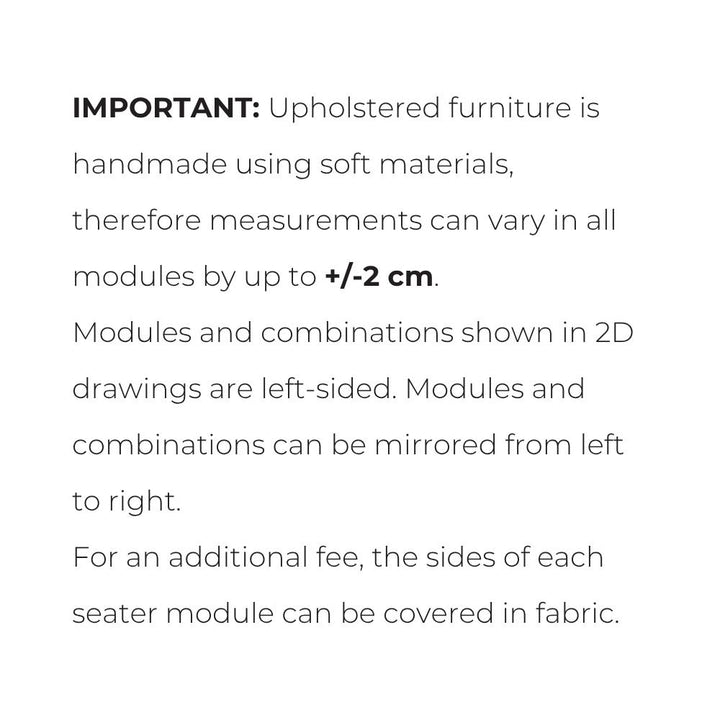 IMPORTANT: Upholstered furniture is handmade using soft materials, therefore measurements can vary in all modules by up to +/-2 cm.
Modules and combinations shown in 2D drawings are left-sided. Modules and combinations can be mirrored from left to right.
For an additional fee, the sides of each seater module can be covered in fabric.